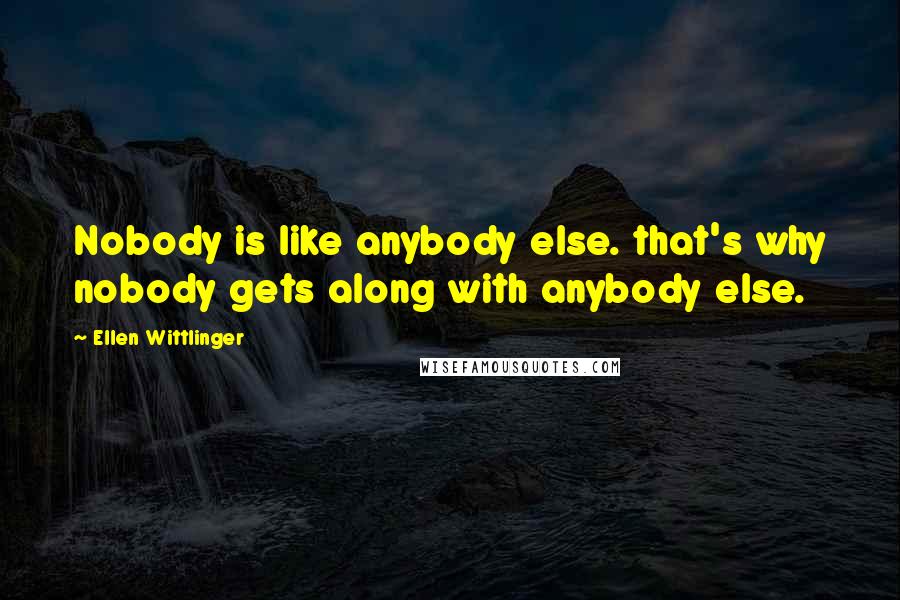 Nobody is like anybody else. that's why nobody gets along with anybody else.

~ Ellen Wittlinger

WISEFAMOUSQUOTES.COM